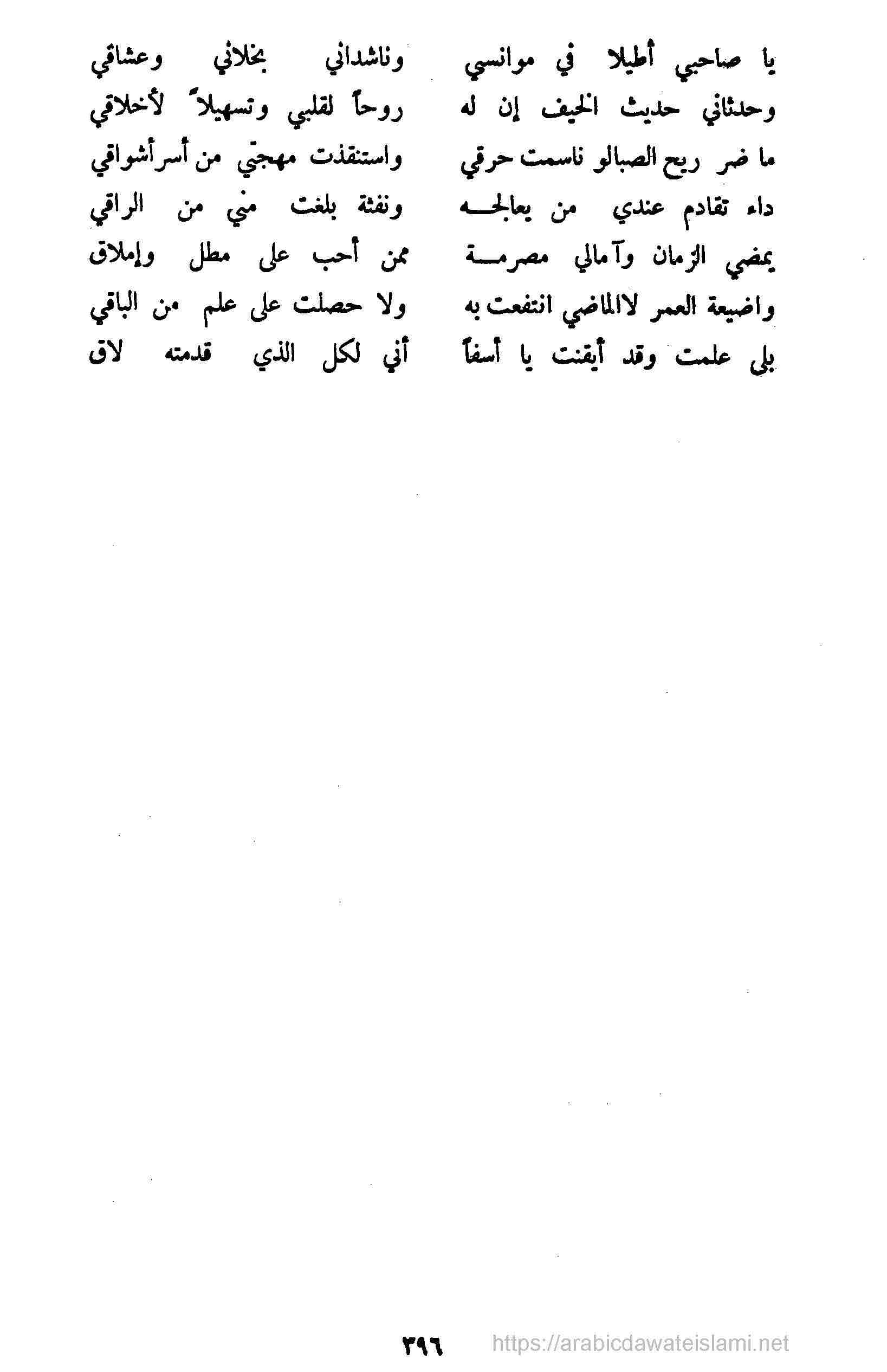 يا صاحبي أطيلا في موانسي        وناشداني بخلاني وعشاقي
وحدثاني حديث الخيف إن له        روحاً لقلبي وتسهيلاً لأخلاقي
ما ضر ريح الصبالو ناسمت حرقي        واستنقذت مهجتي من أسرأشواقي
داء تقادم عندي من يعالجه        ونفثة بلغت مني من الراقي
يمضي الزمان وآمالي مصرمة        ممن أحب على مطل وإملاق
واضيعة العمر لاالماضي انتفعت به        ولا حصلت على علم من الباقي
بلى علمت وقد أيقنت يا أسفاً        أني لكل الذي قدمته لاق

٣٩٦ https://arabicdawateislami.net